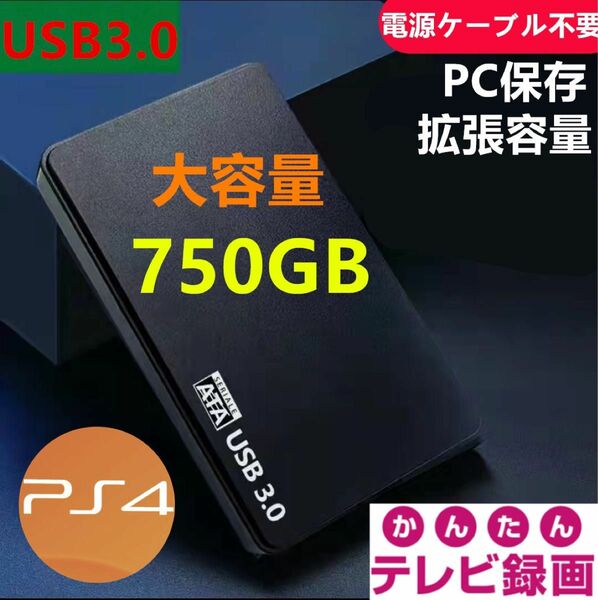 USB3.0

電源ケーブル不要

PC保存
拡張容量

大容量
750GB

SERIALE ATA

USB 3.0

PS4

かんたん
テレビ録画